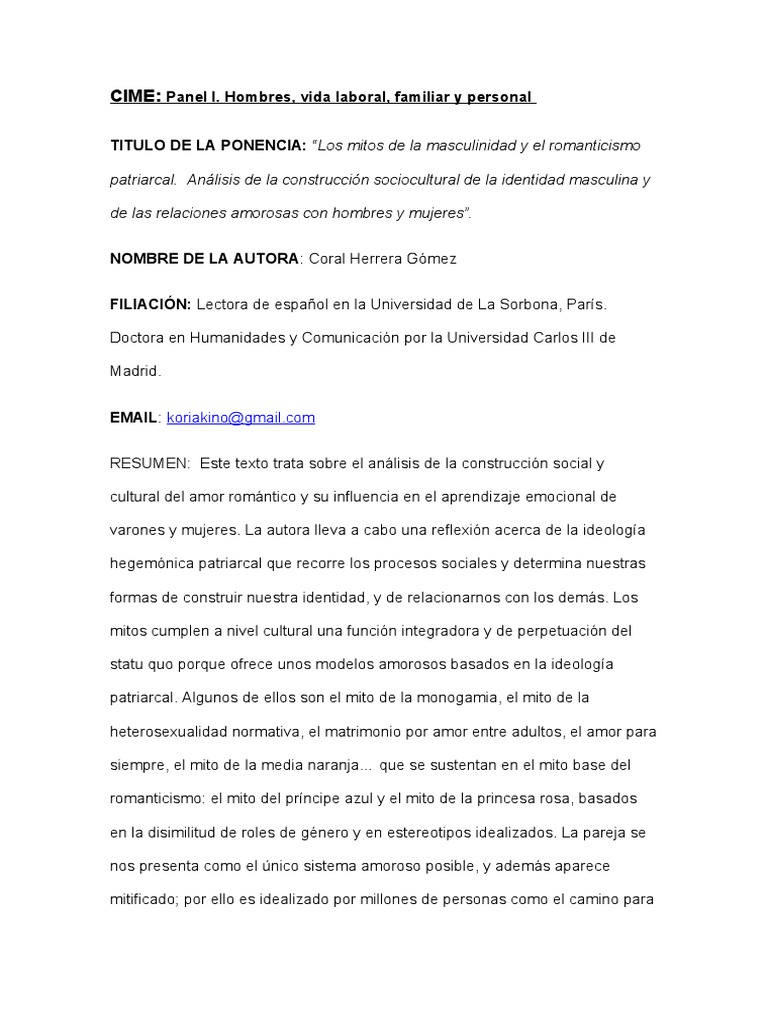 CIME: Panel I. Hombres, vida laboral, familiar y personal

TITULO DE LA PONENCIA: "Los mitos de la masculinidad y el romanticismo patriarcal. Análisis de la construcción sociocultural de la identidad masculina y de las relaciones amorosas con hombres y mujeres".

NOMBRE DE LA AUTORA: Coral Herrera Gómez

FILIACIÓN: Lectora de español en la Universidad de La Sorbona, París. Doctora en Humanidades y Comunicación por la Universidad Carlos III de Madrid.

EMAIL: koriakino@gmail.com

RESUMEN: Este texto trata sobre el análisis de la construcción social y cultural del amor romántico y su influencia en el aprendizaje emocional de varones y mujeres. La autora lleva a cabo una reflexión acerca de la ideología hegemónica patriarcal que recorre los procesos sociales y determina nuestras formas de construir nuestra identidad, y de relacionarnos con los demás. Los mitos cumplen a nivel cultural una función integradora y de perpetuación del statu quo porque ofrece unos modelos amorosos basados en la ideología patriarcal. Algunos de ellos son el mito de la monogamia, el mito de la heterosexualidad normativa, el matrimonio por amor entre adultos, el amor para siempre, el mito de la media naranja... que se sustentan en el mito base del romanticismo: el mito del príncipe azul y el mito de la princesa rosa, basados en la disimilitud de roles de género y en estereotipos idealizados. La pareja se nos presenta como el único sistema amoroso posible, y además aparece mitificado; por ello es idealizado por millones de personas como el camino para